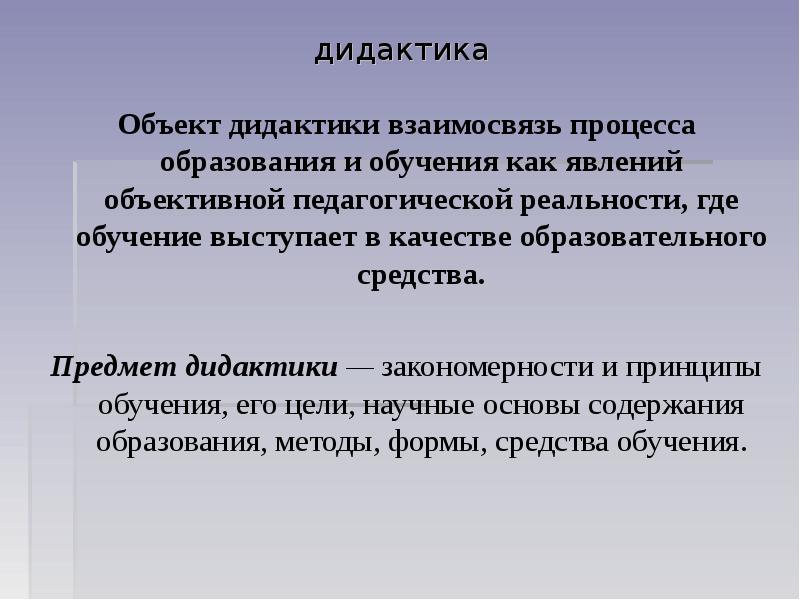 дидактика

Объект дидактики взаимосвязь процесса образования и обучения как явлений объективной педагогической реальности, где обучение выступает в качестве образовательного средства.

Предмет дидактики — закономерности и принципы обучения, его цели, научные основы содержания образования, методы, формы, средства обучения.